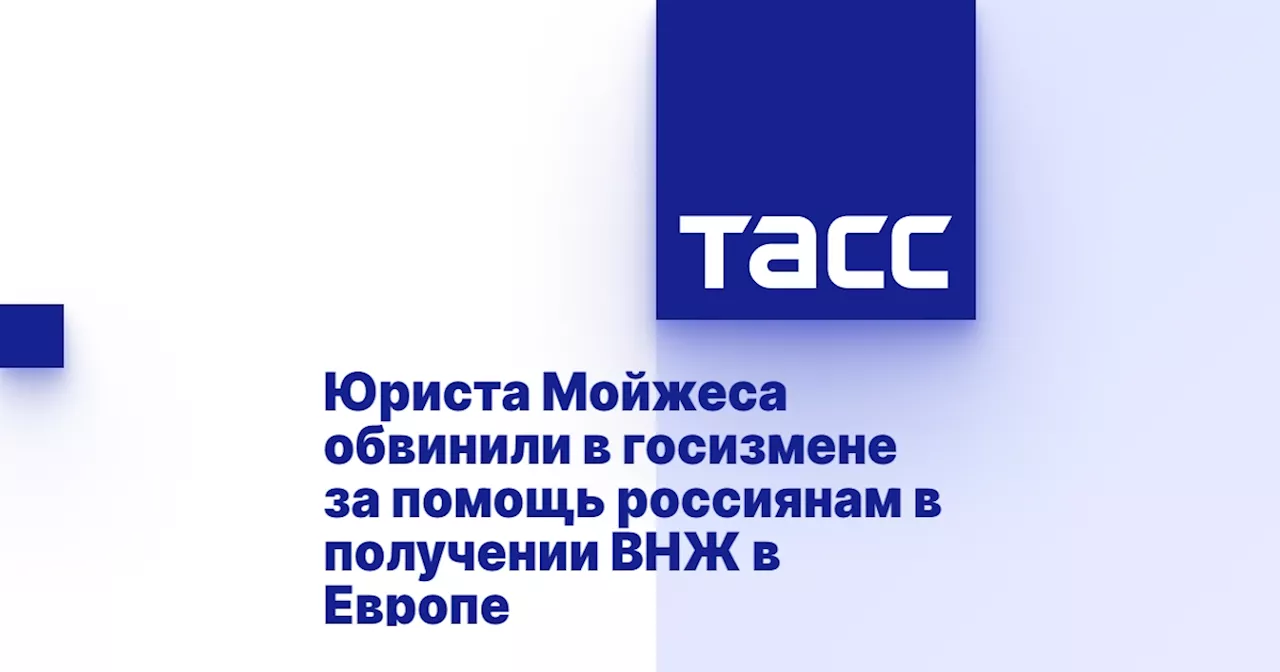 ТАСС

Юриста Мойжеса обвинили в госизмене за помощь россиянам в получении ВНЖ в Европе